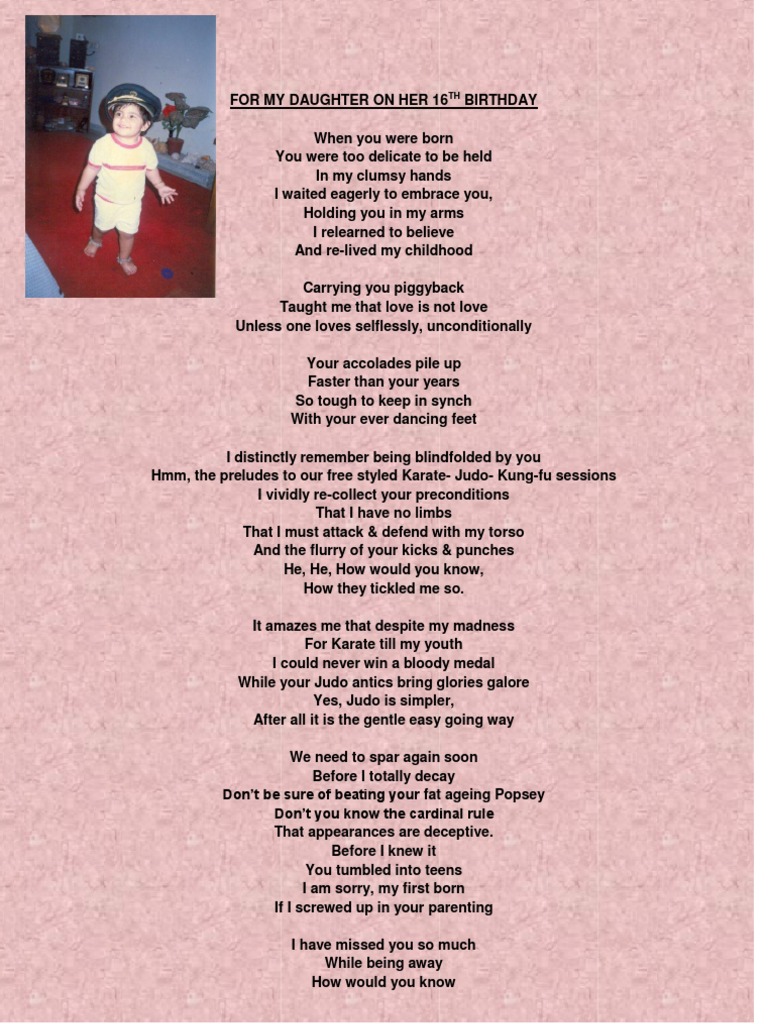 FOR MY DAUGHTER ON HER 16$^{TH}$ BIRTHDAY

When you were born
You were too delicate to be held
In my clumsy hands
I waited eagerly to embrace you,
Holding you in my arms
I relearned to believe
And re-lived my childhood

Carrying you piggyback
Taught me that love is not love
Unless one loves selflessly, unconditionally

Your accolades pile up
Faster than your years
So tough to keep in synch
With your ever dancing feet

I distinctly remember being blindfolded by you
Hmm, the preludes to our free styled Karate- Judo- Kung-fu sessions
I vividly re-collect your preconditions
That I have no limbs
That I must attack & defend with my torso
And the flurry of your kicks & punches
He, He, How would you know,
How they tickled me so.

It amazes me that despite my madness
For Karate till my youth
I could never win a bloody medal
While your Judo antics bring glories galore
Yes, Judo is simpler,
After all it is the gentle easy going way

We need to spar again soon
Before I totally decay
Don't be sure of beating your fat ageing Popsey
Don't you know the cardinal rule
That appearances are deceptive.
Before I knew it
You tumbled into teens
I am sorry, my first born
If I screwed up in your parenting

I have missed you so much
While being away
How would you know